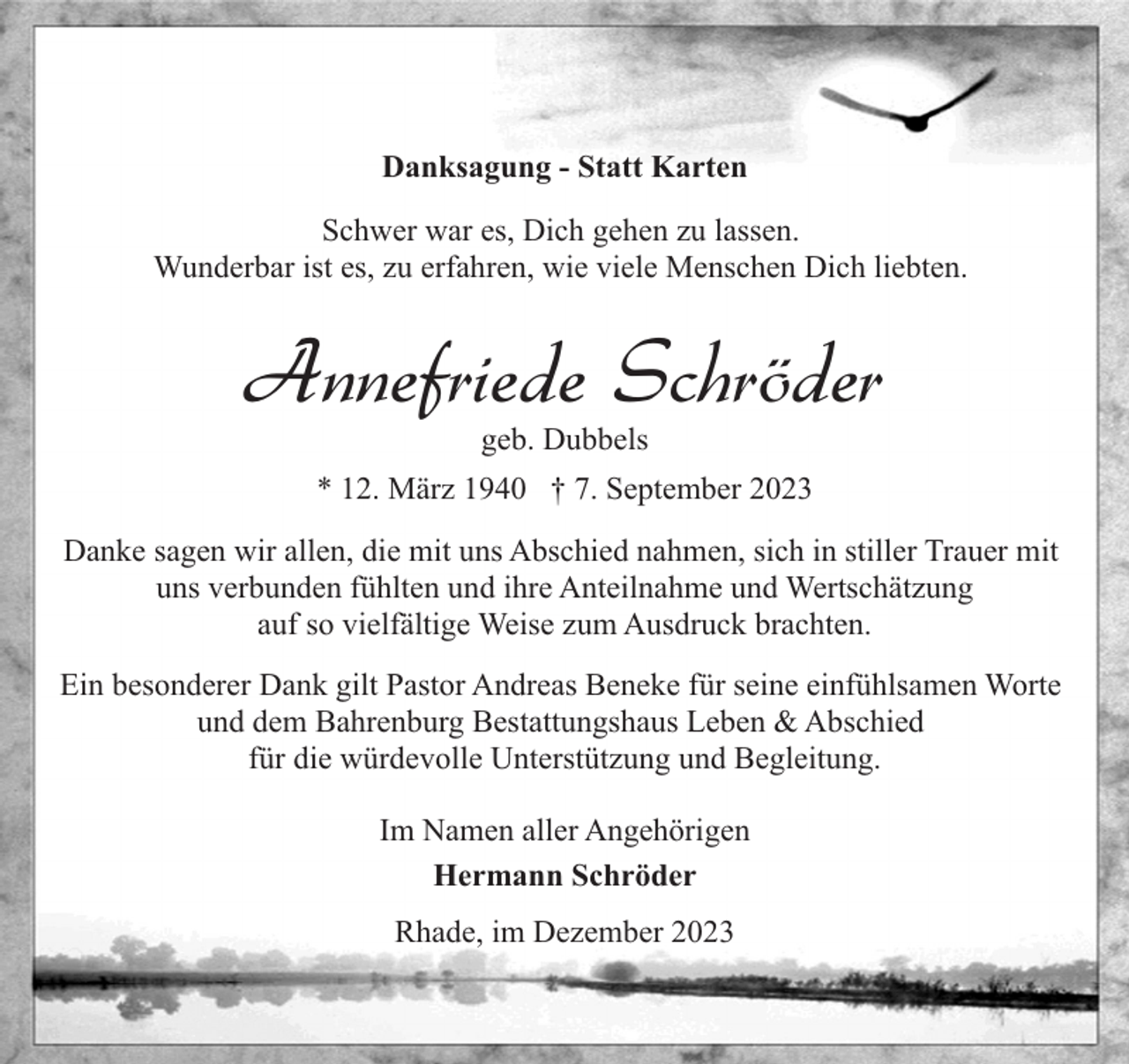 Danksagung - Statt Karten

Schwer war es, Dich gehen zu lassen.
Wunderbar ist es, zu erfahren, wie viele Menschen Dich liebten.

Annefriede Schröder
geb. Dubbels
* 12. März 1940 † 7. September 2023

Danke sagen wir allen, die mit uns Abschied nahmen, sich in stiller Trauer mit uns verbunden fühlten und ihre Anteilnahme und Wertschätzung auf so vielfältige Weise zum Ausdruck brachten.

Ein besonderer Dank gilt Pastor Andreas Beneke für seine einfühlsamen Worte und dem Bahrenburg Bestattungshaus Leben & Abschied für die würdevolle Unterstützung und Begleitung.

Im Namen aller Angehörigen
Hermann Schröder

Rhade, im Dezember 2023